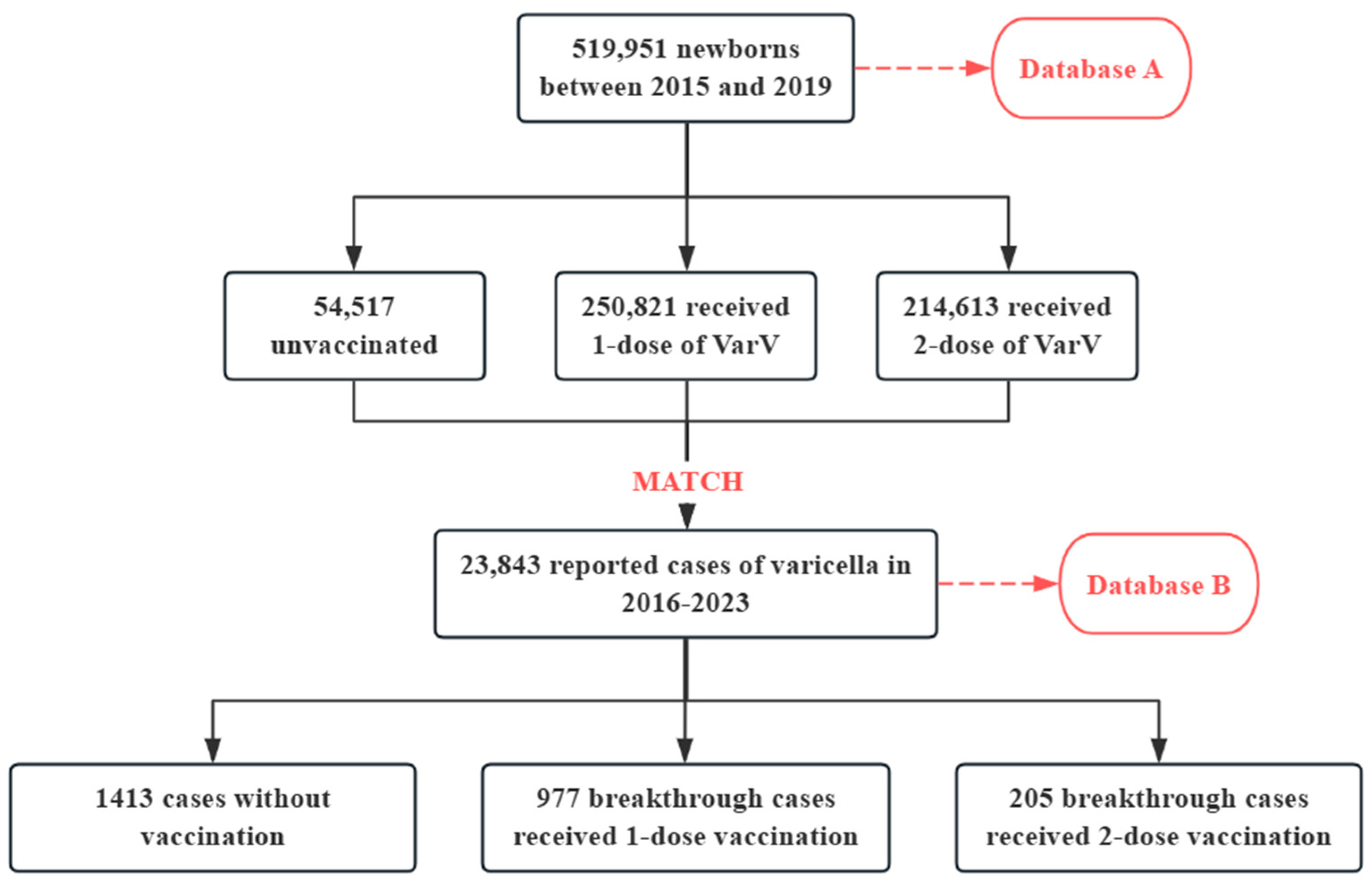 519,951 newborns between 2015 and 2019

Database A

54,517 unvaccinated

250,821 received 1-dose of VarV

214,613 received 2-dose of VarV

MATCH

23,843 reported cases of varicella in 2016-2023

Database B

1413 cases without vaccination

977 breakthrough cases received 1-dose vaccination

205 breakthrough cases received 2-dose vaccination